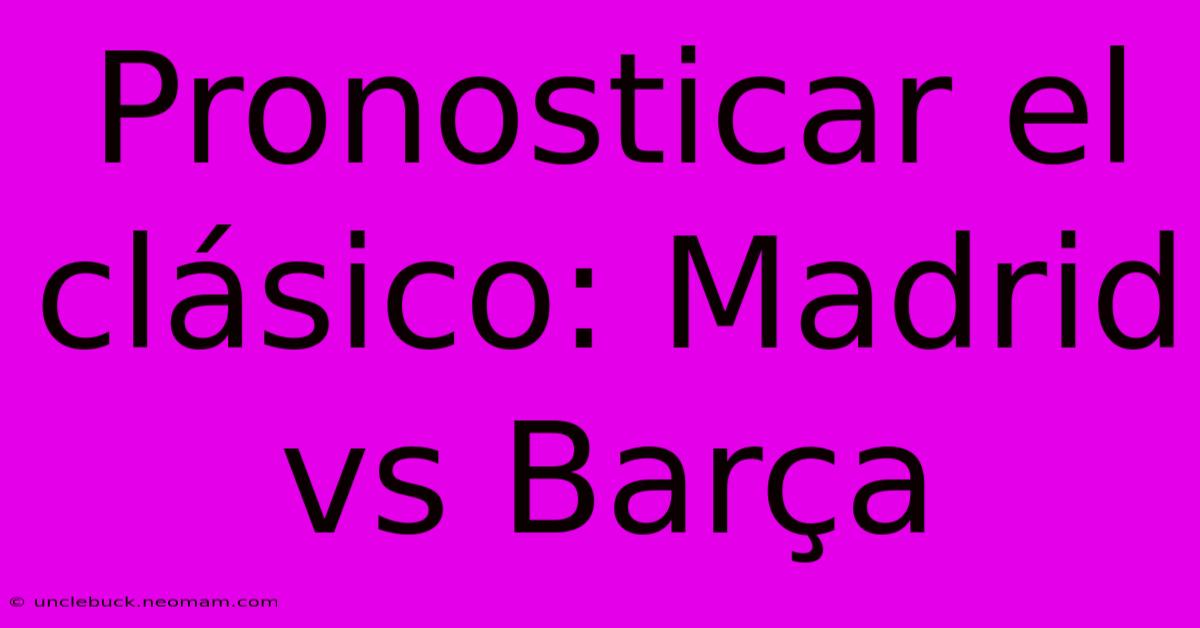 Pronosticar el clásico: Madrid vs Barça

© unclebuck.neomam.com